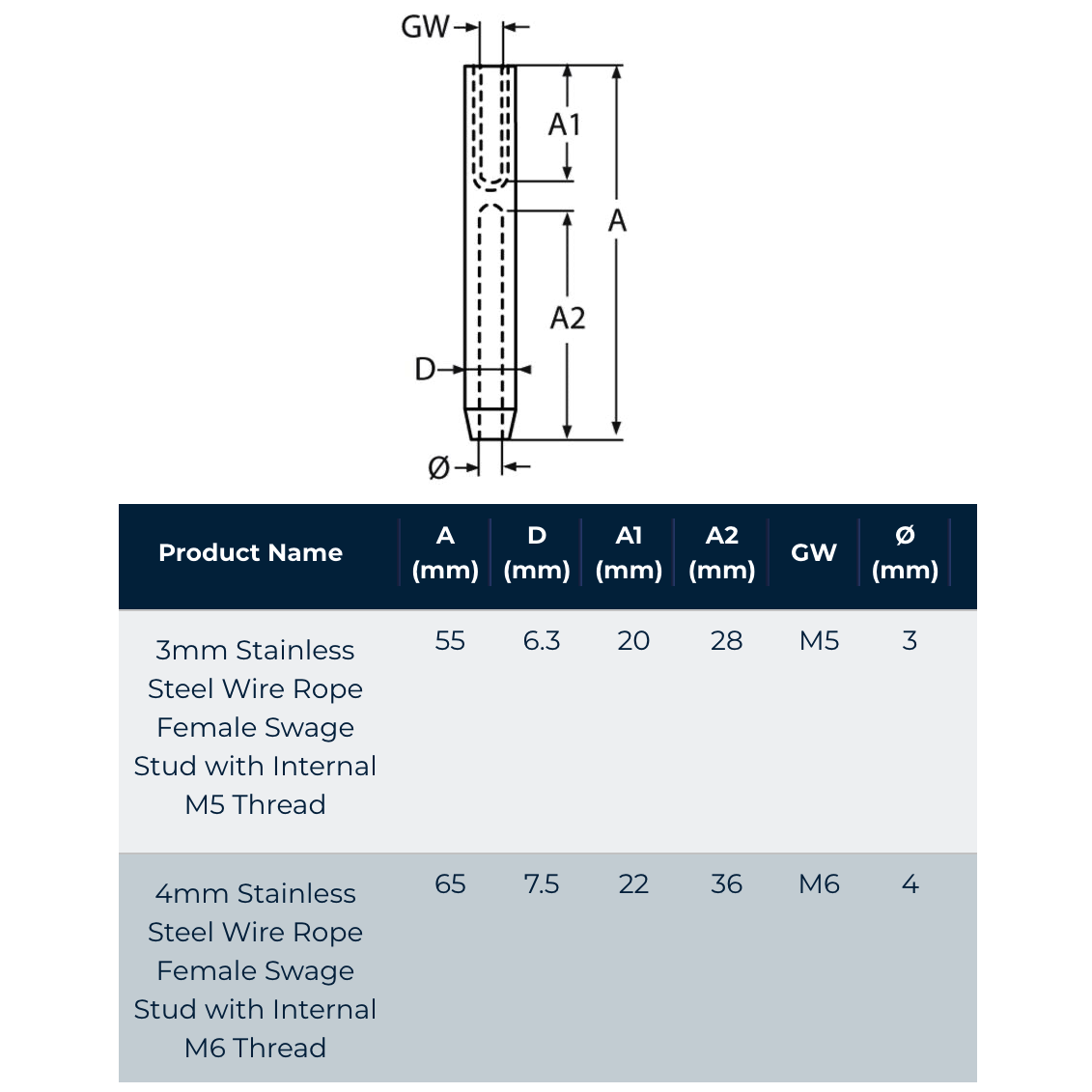 GW

A1

A

A2

D

Ø

| Product Name | A (mm) | D (mm) | A1 (mm) | A2 (mm) | GW | Ø (mm) |
|---|---|---|---|---|---|---|
| 3mm Stainless Steel Wire Rope Female Swage Stud with Internal M5 Thread | 55 | 6.3 | 20 | 28 | M5 | 3 |
| 4mm Stainless Steel Wire Rope Female Swage Stud with Internal M6 Thread | 65 | 7.5 | 22 | 36 | M6 | 4 |